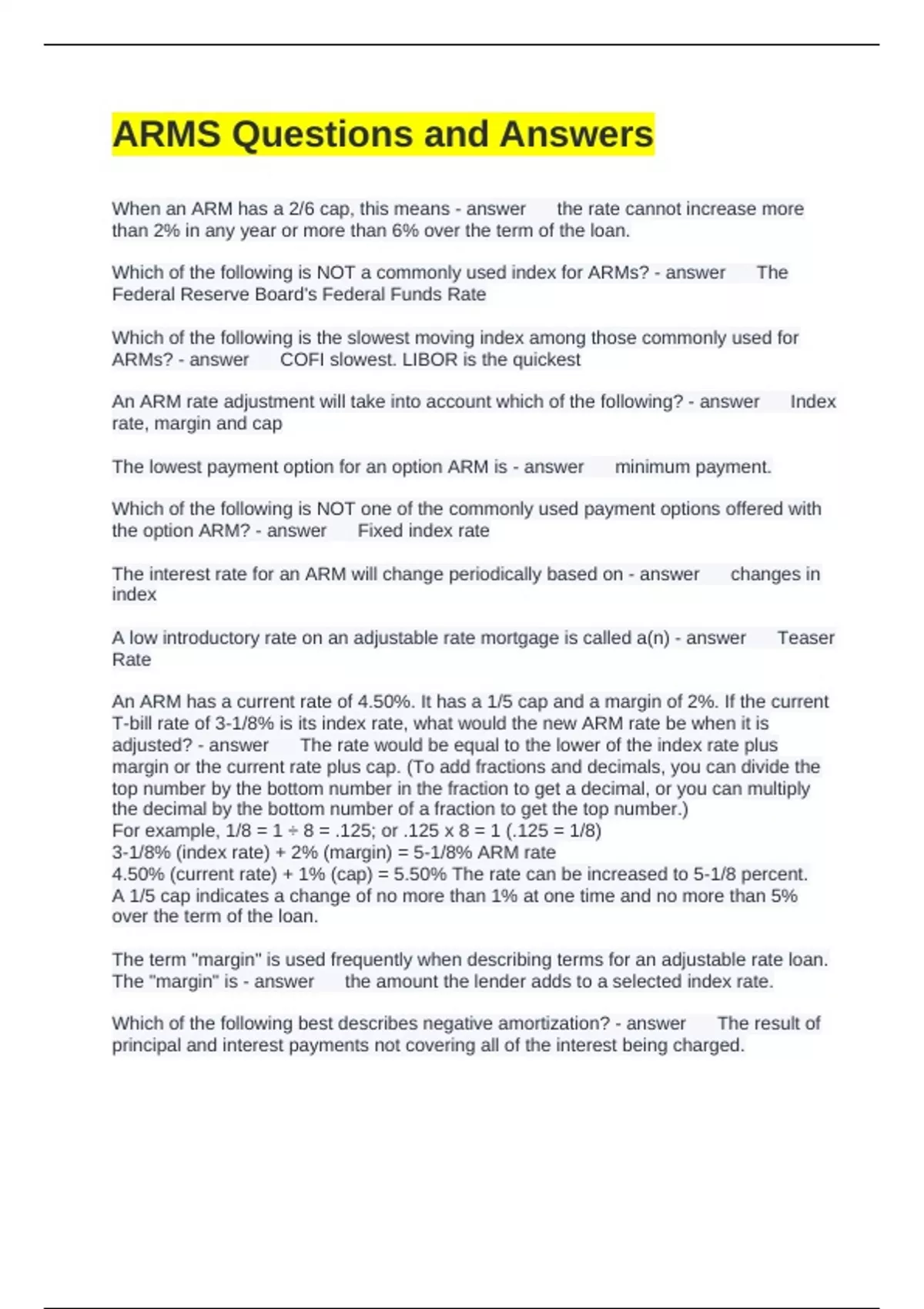 ARMS Questions and Answers

When an ARM has a 2/6 cap, this means - answer the rate cannot increase more than 2% in any year or more than 6% over the term of the loan.

Which of the following is NOT a commonly used index for ARMs? - answer The Federal Reserve Board's Federal Funds Rate

Which of the following is the slowest moving index among those commonly used for ARMs? - answer COFI slowest. LIBOR is the quickest

An ARM rate adjustment will take into account which of the following? - answer Index rate, margin and cap

The lowest payment option for an option ARM is - answer minimum payment.

Which of the following is NOT one of the commonly used payment options offered with the option ARM? - answer Fixed index rate

The interest rate for an ARM will change periodically based on - answer changes in index

A low introductory rate on an adjustable rate mortgage is called a(n) - answer Teaser Rate

An ARM has a current rate of 4.50%. It has a 1/5 cap and a margin of 2%. If the current T-bill rate of 3-1/8% is its index rate, what would the new ARM rate be when it is adjusted? - answer The rate would be equal to the lower of the index rate plus margin or the current rate plus cap. (To add fractions and decimals, you can divide the top number by the bottom number in the fraction to get a decimal, or you can multiply the decimal by the bottom number of a fraction to get the top number.)
For example, 1/8 = 1 ÷ 8 = .125; or .125 x 8 = 1 (.125 = 1/8)
3-1/8% (index rate) + 2% (margin) = 5-1/8% ARM rate
4.50% (current rate) + 1% (cap) = 5.50% The rate can be increased to 5-1/8 percent.
A 1/5 cap indicates a change of no more than 1% at one time and no more than 5% over the term of the loan.

The term "margin" is used frequently when describing terms for an adjustable rate loan. The "margin" is - answer the amount the lender adds to a selected index rate.

Which of the following best describes negative amortization? - answer The result of principal and interest payments not covering all of the interest being charged.